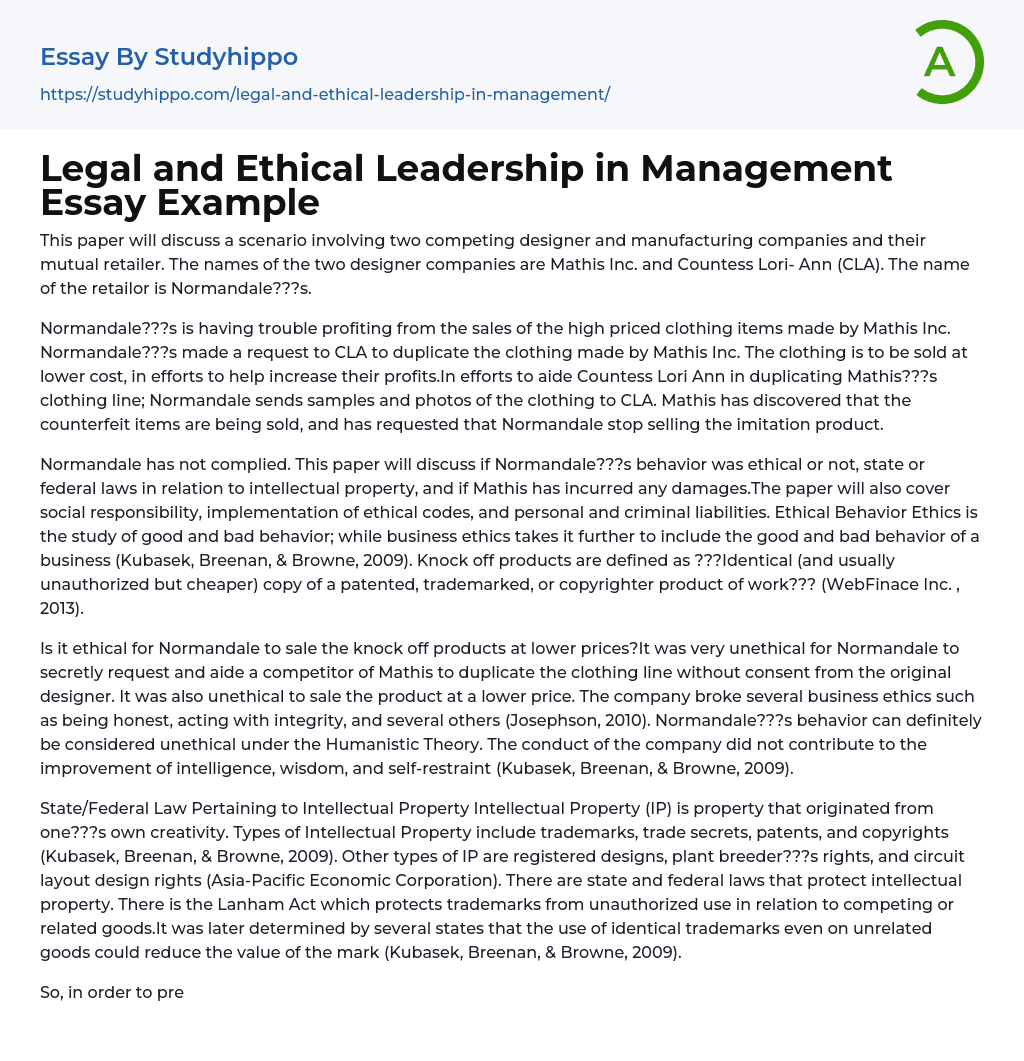 Essay By Studyhippo

https://studyhippo.com/legal-and-ethical-leadership-in-management/

A

Legal and Ethical Leadership in Management Essay Example

This paper will discuss a scenario involving two competing designer and manufacturing companies and their mutual retailer. The names of the two designer companies are Mathis Inc. and Countess Lori- Ann (CLA). The name of the retailor is Normandale???s.

Normandale???s is having trouble profiting from the sales of the high priced clothing items made by Mathis Inc. Normandale???s made a request to CLA to duplicate the clothing made by Mathis Inc. The clothing is to be sold at lower cost, in efforts to help increase their profits.In efforts to aide Countess Lori Ann in duplicating Mathis???s clothing line; Normandale sends samples and photos of the clothing to CLA. Mathis has discovered that the counterfeit items are being sold, and has requested that Normandale stop selling the imitation product.

Normandale has not complied. This paper will discuss if Normandale???s behavior was ethical or not, state or federal laws in relation to intellectual property, and if Mathis has incurred any damages.The paper will also cover social responsibility, implementation of ethical codes, and personal and criminal liabilities. Ethical Behavior Ethics is the study of good and bad behavior; while business ethics takes it further to include the good and bad behavior of a business (Kubasek, Breenan, & Browne, 2009). Knock off products are defined as ???Identical (and usually unauthorized but cheaper) copy of a patented, trademarked, or copyrighter product of work??? (WebFinace Inc. , 2013).

Is it ethical for Normandale to sale the knock off products at lower prices?It was very unethical for Normandale to secretly request and aide a competitor of Mathis to duplicate the clothing line without consent from the original designer. It was also unethical to sale the product at a lower price. The company broke several business ethics such as being honest, acting with integrity, and several others (Josephson, 2010). Normandale???s behavior can definitely be considered unethical under the Humanistic Theory. The conduct of the company did not contribute to the improvement of intelligence, wisdom, and self-restraint (Kubasek, Breenan, & Browne, 2009).

State/Federal Law Pertaining to Intellectual Property Intellectual Property (IP) is property that originated from one???s own creativity. Types of Intellectual Property include trademarks, trade secrets, patents, and copyrights (Kubasek, Breenan, & Browne, 2009). Other types of IP are registered designs, plant breeder???s rights, and circuit layout design rights (Asia-Pacific Economic Corporation). There are state and federal laws that protect intellectual property. There is the Lanham Act which protects trademarks from unauthorized use in relation to competing or related goods.It was later determined by several states that the use of identical trademarks even on unrelated goods could reduce the value of the mark (Kubasek, Breenan, & Browne, 2009).

So, in order to pre